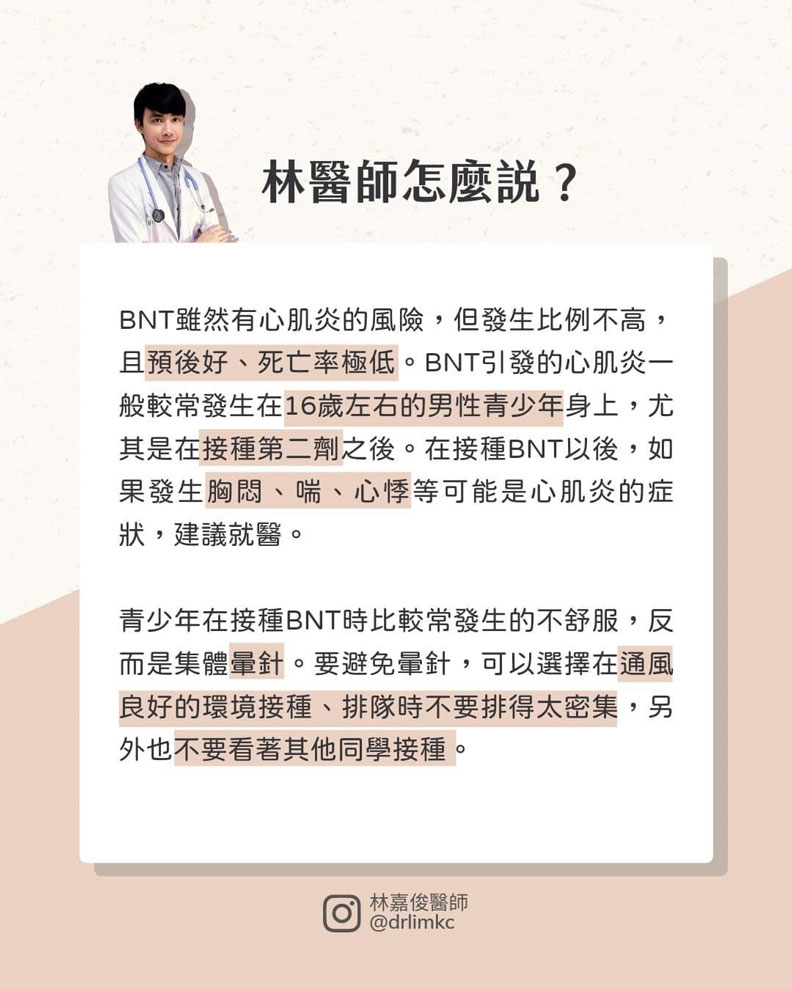 林醫師怎麼說？

BNT雖然有心肌炎的風險，但發生比例不高，且預後好、死亡率極低。BNT引發的心肌炎一般較常發生在16歲左右的男性青少年身上，尤其是在接種第二劑之後。在接種BNT以後，如果發生胸悶、喘、心悸等可能是心肌炎的症狀，建議就醫。

青少年在接種BNT時比較常發生的不舒服，反而是集體暈針。要避免暈針，可以選擇在通風良好的環境接種、排隊時不要排得太密集，另外也不要看著其他同學接種。

林嘉俊醫師
@drlimkc